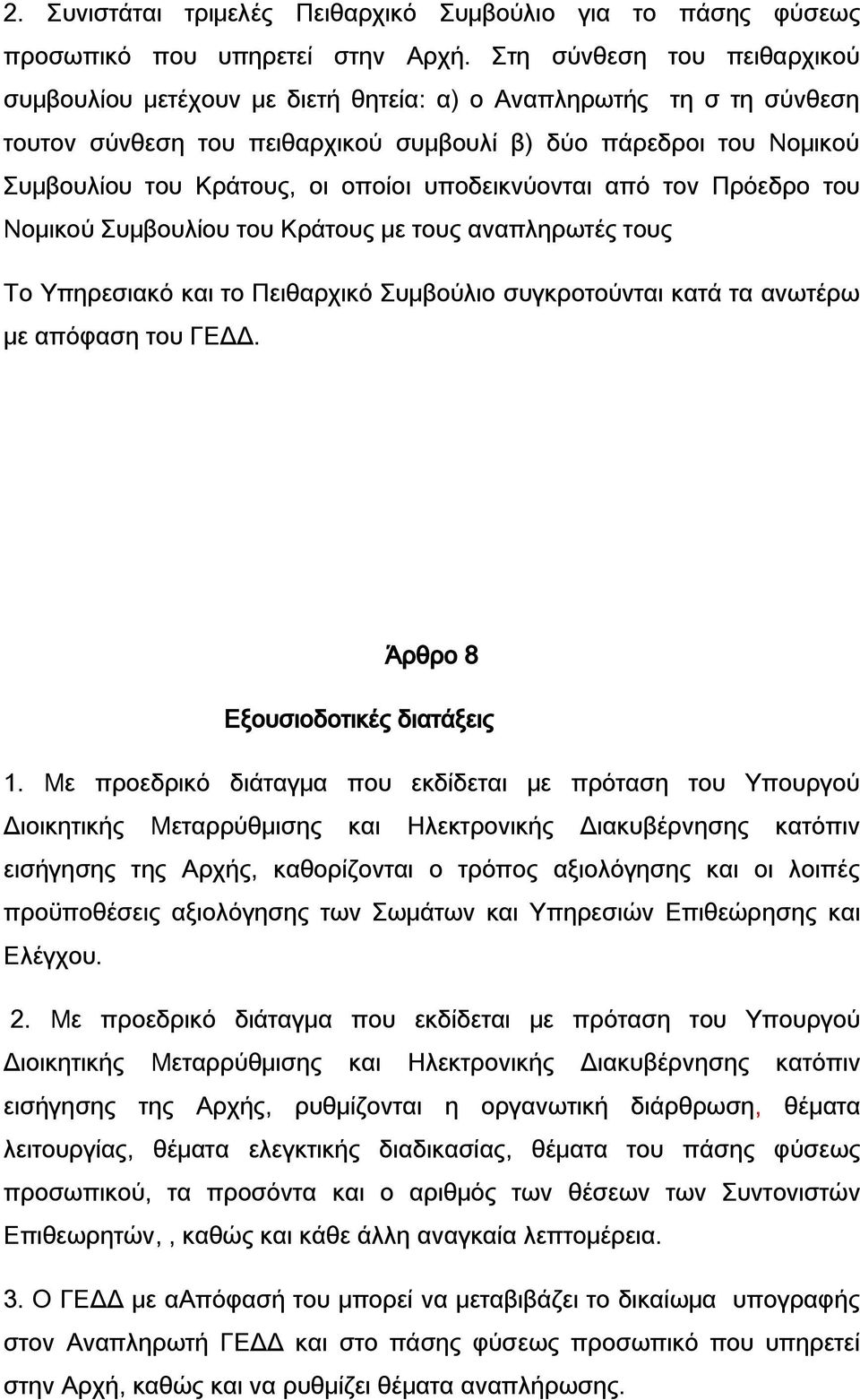 2. Συνιστάται τριμελές Πειθαρχικό Συμβούλιο για το πάσης φύσεως προσωπικό που υπηρετεί στην Αρχή. Στη σύνθεση του πειθαρχικού συμβουλίου μετέχουν με διετή θητεία: α) ο Αναπληρωτής τη σ τη σύνθεση τουτον σύνθεση του πειθαρχικού συμβουλί β) δύο πάρεδροι του Νομικού Συμβουλίου του Κράτους, οι οποίοι υποδεικνύονται από τον Πρόεδρο του Νομικού Συμβουλίου του Κράτους με τους αναπληρωτές τους

Το Υπηρεσιακό και το Πειθαρχικό Συμβούλιο συγκροτούνται κατά τα ανωτέρω με απόφαση του ΓΕΔΔ.

Άρθρο 8

Εξουσιοδοτικές διατάξεις

1. Με προεδρικό διάταγμα που εκδίδεται με πρόταση του Υπουργού Διοικητικής Μεταρρύθμισης και Ηλεκτρονικής Διακυβέρνησης κατόπιν εισήγησης της Αρχής, καθορίζονται ο τρόπος αξιολόγησης και οι λοιπές προϋποθέσεις αξιολόγησης των Σωμάτων και Υπηρεσιών Επιθεώρησης και Ελέγχου.

2. Με προεδρικό διάταγμα που εκδίδεται με πρόταση του Υπουργού Διοικητικής Μεταρρύθμισης και Ηλεκτρονικής Διακυβέρνησης κατόπιν εισήγησης της Αρχής, ρυθμίζονται η οργανωτική διάρθρωση, θέματα λειτουργίας, θέματα ελεγκτικής διαδικασίας, θέματα του πάσης φύσεως προσωπικού, τα προσόντα και ο αριθμός των θέσεων των Συντονιστών Επιθεωρητών, , καθώς και κάθε άλλη αναγκαία λεπτομέρεια.

3. Ο ΓΕΔΔ με αΑπόφασή του μπορεί να μεταβιβάζει το δικαίωμα υπογραφής στον Αναπληρωτή ΓΕΔΔ και στο πάσης φύσεως προσωπικό που υπηρετεί στην Αρχή, καθώς και να ρυθμίζει θέματα αναπλήρωσης.